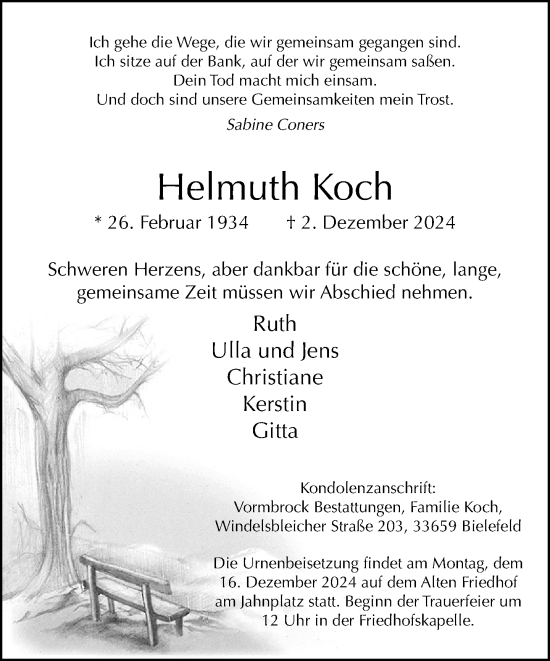 Ich gehe die Wege, die wir gemeinsam gegangen sind.
Ich sitze auf der Bank, auf der wir gemeinsam saßen.
Dein Tod macht mich einsam.
Und doch sind unsere Gemeinsamkeiten mein Trost.

Sabine Coners

Helmuth Koch

* 26. Februar 1934 † 2. Dezember 2024

Schweren Herzens, aber dankbar für die schöne, lange, gemeinsame Zeit müssen wir Abschied nehmen.

Ruth
Ulla und Jens
Christiane
Kerstin
Gitta

Kondolenzanschrift:
Vormbrock Bestattungen, Familie Koch,
Windelsbleicher Straße 203, 33659 Bielefeld

Die Urnenbeisetzung findet am Montag, dem 16. Dezember 2024 auf dem Alten Friedhof am Jahnplatz statt. Beginn der Trauerfeier um 12 Uhr in der Friedhofskapelle.